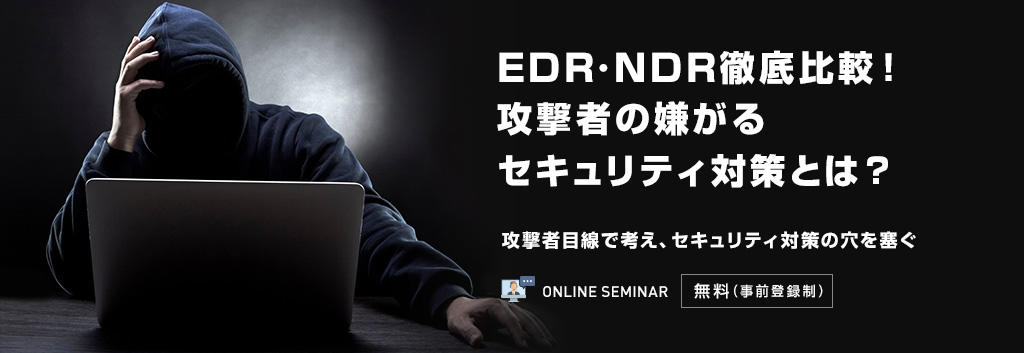 EDR·NDR徹底比較！
攻撃者の嫌がる
セキュリティ対策とは？

攻撃者目線で考え、セキュリティ対策の穴を塞ぐ

ONLINE SEMINAR

無料（事前登録制）